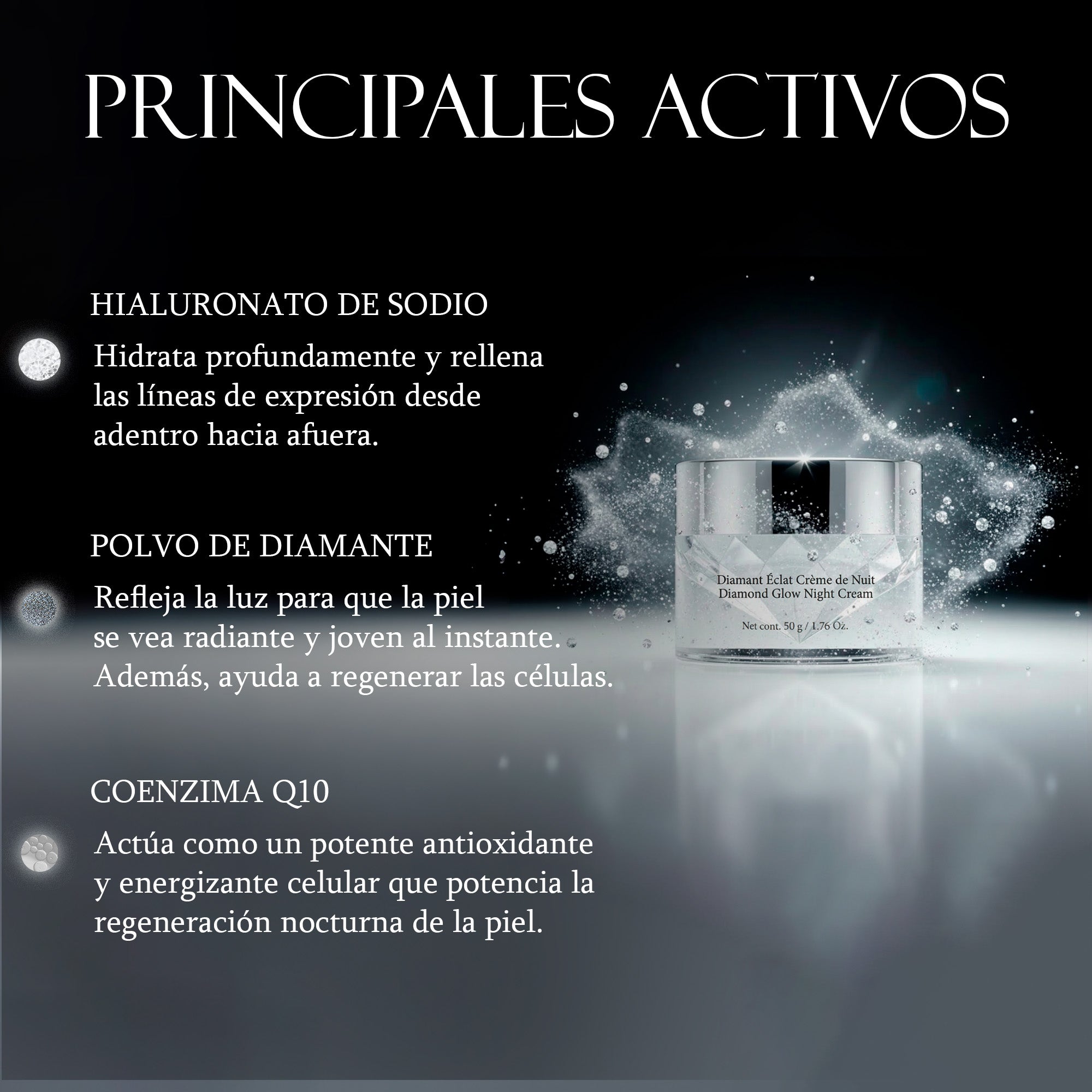 PRINCIPALES ACTIVOS

HIALURONATO DE SODIO

Hidrata profundamente y rellena las líneas de expresión desde adentro hacia afuera.

POLVO DE DIAMANTE

Refleja la luz para que la piel se vea radiante y joven al instante. Además, ayuda a regenerar las células.

COENZIMA Q10

Actúa como un potente antioxidante y energizante celular que potencia la regeneración nocturna de la piel.

Diamant Éclat Crème de Nuit
Diamond Glow Night Cream

Net cont. 50 g / 1.76 Oz.